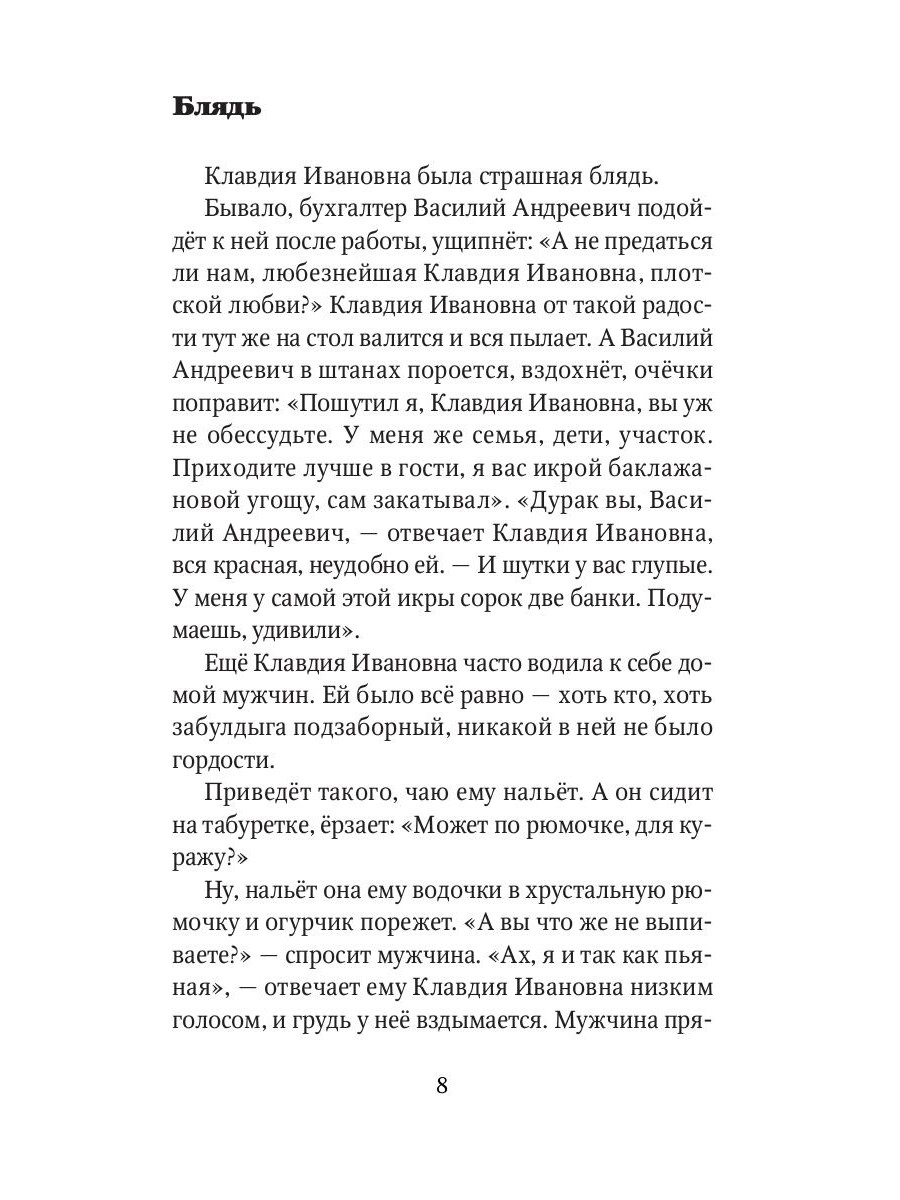 Блядь

Клавдия Ивановна была страшная блядь.

Бывало, бухгалтер Василий Андреевич подойдёт к ней после работы, ущипнёт: «А не предаться ли нам, любезнейшая Клавдия Ивановна, плотской любви?» Клавдия Ивановна от такой радости тут же на стол валится и вся пылает. А Василий Андреевич в штанах пороется, вздохнёт, очёчки поправит: «Пошутил я, Клавдия Ивановна, вы уж не обессудьте. У меня же семья, дети, участок. Приходите лучше в гости, я вас икрой баклажановой угощу, сам закатывал». «Дурак вы, Василий Андреевич, — отвечает Клавдия Ивановна, вся красная, неудобно ей. — И шутки у вас глупые. У меня у самой этой икры сорок две банки. Подумаешь, удивили».

Ещё Клавдия Ивановна часто водила к себе домой мужчин. Ей было всё равно — хоть кто, хоть забулдыга подзаборный, никакой в ней не было гордости.

Приведёт такого, чаю ему нальёт. А он сидит на табуретке, ёрзает: «Может по рюмочке, для куражу?»

Ну, нальёт она ему водочки в хрустальную рюмочку и огурчик порежет. «А вы что же не выпиваете?» — спросит мужчина. «Ах, я и так как пьяная», — отвечает ему Клавдия Ивановна низким голосом, и грудь у неё вздымается. Мужчина пря-

8